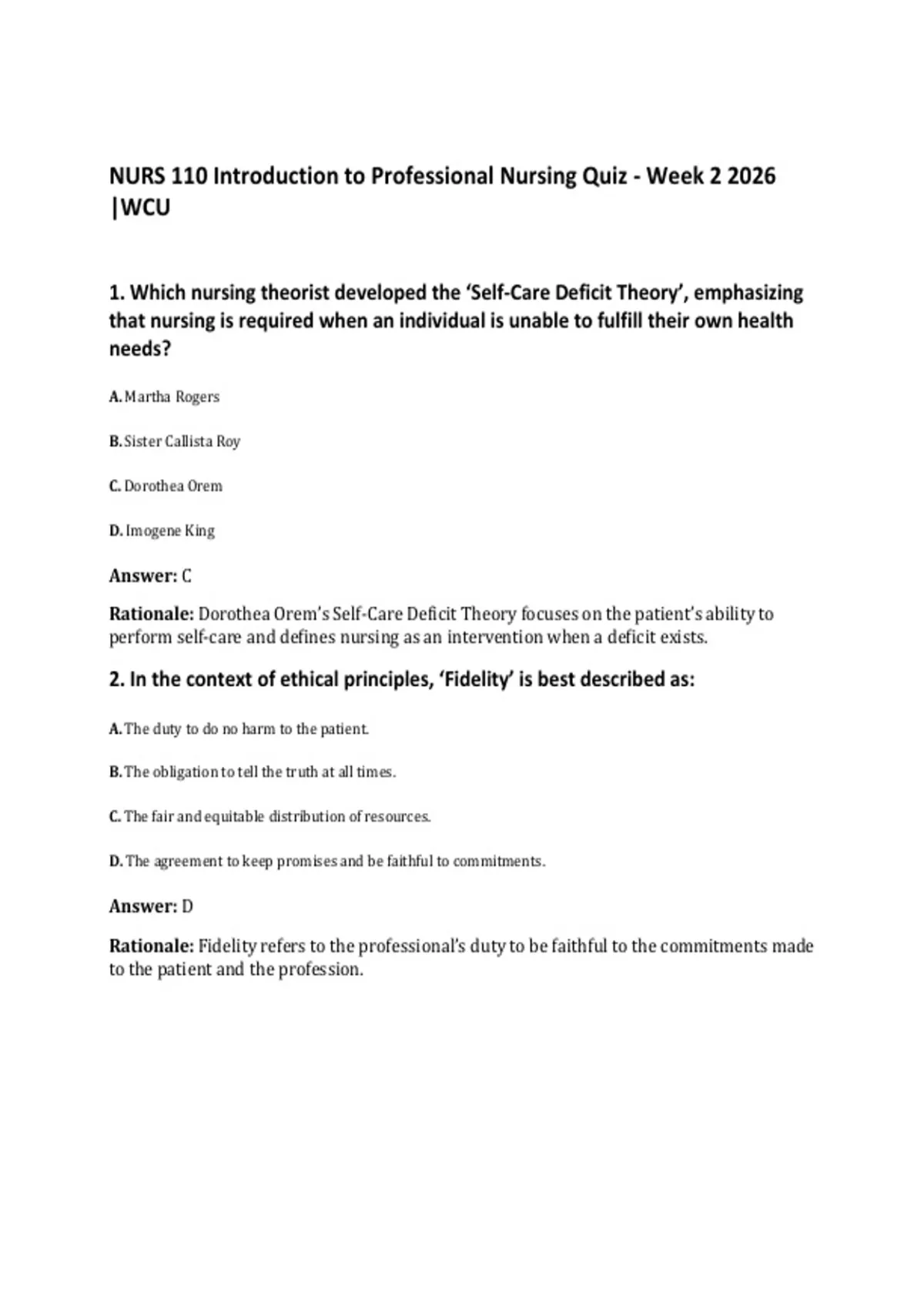 NURS 110 Introduction to Professional Nursing Quiz - Week 2 2026 |WCU

1. Which nursing theorist developed the ‘Self-Care Deficit Theory’, emphasizing that nursing is required when an individual is unable to fulfill their own health needs?

A. Martha Rogers

B. Sister Callista Roy

C. Dorothea Orem

D. Imogene King

Answer: C

Rationale: Dorothea Orem’s Self-Care Deficit Theory focuses on the patient’s ability to perform self-care and defines nursing as an intervention when a deficit exists.

2. In the context of ethical principles, ‘Fidelity’ is best described as:

A. The duty to do no harm to the patient.

B. The obligation to tell the truth at all times.

C. The fair and equitable distribution of resources.

D. The agreement to keep promises and be faithful to commitments.

Answer: D

Rationale: Fidelity refers to the professional’s duty to be faithful to the commitments made to the patient and the profession.